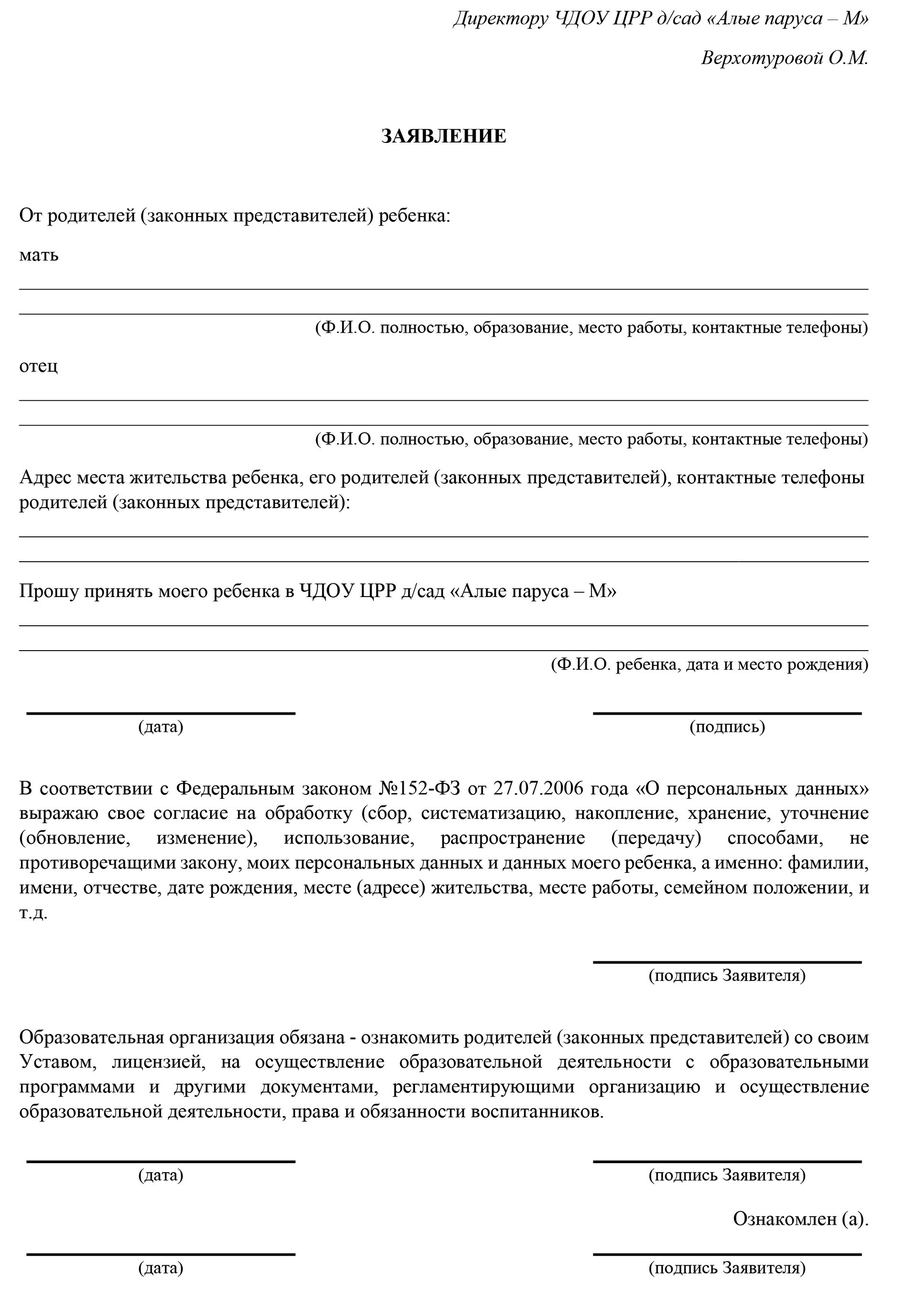 Директору ЧДОУ ЦРР д/сад «Алые паруса – М»

Верхотуровой О.М.

ЗАЯВЛЕНИЕ

От родителей (законных представителей) ребенка:

мать

(Ф.И.О. полностью, образование, место работы, контактные телефоны)

отец

(Ф.И.О. полностью, образование, место работы, контактные телефоны)

Адрес места жительства ребенка, его родителей (законных представителей), контактные телефоны родителей (законных представителей):

Прошу принять моего ребенка в ЧДОУ ЦРР д/сад «Алые паруса – М»

(Ф.И.О. ребенка, дата и место рождения)

(дата)

(подпись)

В соответствии с Федеральным законом №152-ФЗ от 27.07.2006 года «О персональных данных» выражаю свое согласие на обработку (сбор, систематизацию, накопление, хранение, уточнение (обновление, изменение), использование, распространение (передачу) способами, не противоречащими закону, моих персональных данных и данных моего ребенка, а именно: фамилии, имени, отчестве, дате рождения, месте (адресе) жительства, месте работы, семейном положении, и т.д.

(подпись Заявителя)

Образовательная организация обязана - ознакомить родителей (законных представителей) со своим Уставом, лицензией, на осуществление образовательной деятельности с образовательными программами и другими документами, регламентирующими организацию и осуществление образовательной деятельности, права и обязанности воспитанников.

(дата)

(подпись Заявителя)

Ознакомлен (а).

(дата)

(подпись Заявителя)